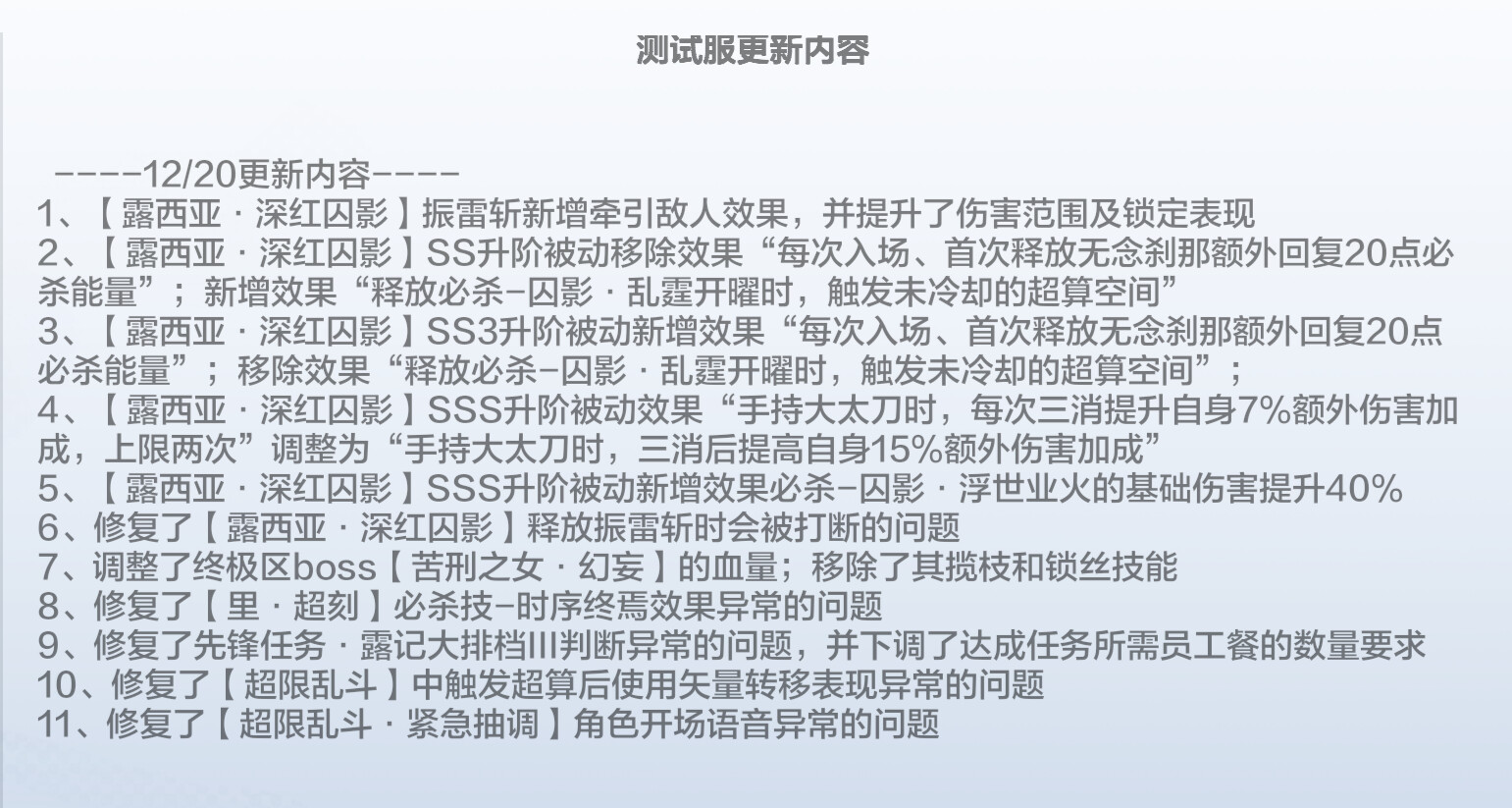 测试服更新内容

----12/20更新内容----
1、【露西亚·深红囚影】振雷斩新增牵引敌人效果，并提升了伤害范围及锁定表现
2、【露西亚·深红囚影】SS升阶被动移除效果“每次入场、首次释放无念刹那额外回复20点必杀能量”；新增效果“释放必杀-囚影·乱霆开曜时，触发未冷却的超算空间”
3、【露西亚·深红囚影】SS3升阶被动新增效果“每次入场、首次释放无念刹那额外回复20点必杀能量”；移除效果“释放必杀-囚影·乱霆开曜时，触发未冷却的超算空间”；
4、【露西亚·深红囚影】SSS升阶被动效果“手持大太刀时，每次三消提升自身7%额外伤害加成，上限两次”调整为“手持大太刀时，三消后提高自身15%额外伤害加成”
5、【露西亚·深红囚影】SSS升阶被动新增效果必杀-囚影·浮世业火的基础伤害提升40%
6、修复了【露西亚·深红囚影】释放振雷斩时会被打断的问题
7、调整了终极区boss【苦刑之女·幻妄】的血量；移除了其揽枝和锁丝技能
8、修复了【里·超刻】必杀技-时序终焉效果异常的问题
9、修复了先锋任务·露记大排档III判断异常的问题，并下调了达成任务所需员工餐的数量要求
10、修复了【超限乱斗】中触发超算后使用矢量转移表现异常的问题
11、修复了【超限乱斗·紧急抽调】角色开场语音异常的问题